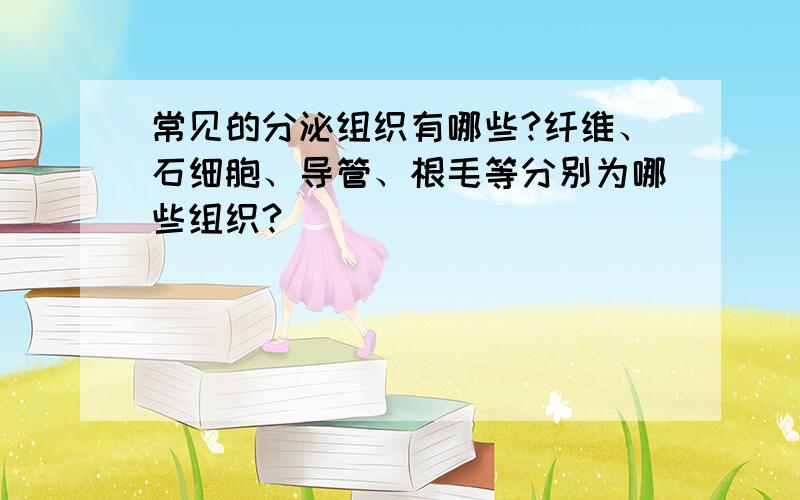 常见的分泌组织有哪些?纤维、石细胞、导管、根毛等分别为哪些组织?